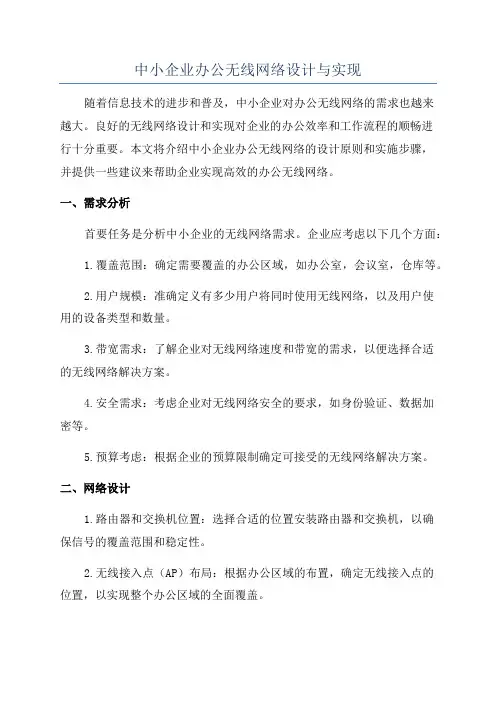 中小企业办公无线网络设计与实现

随着信息技术的进步和普及，中小企业对办公无线网络的需求也越来越大。良好的无线网络设计和实现对企业的办公效率和工作流程的顺畅进行十分重要。本文将介绍中小企业办公无线网络的设计原则和实施步骤，并提供一些建议来帮助企业实现高效的办公无线网络。

一、需求分析

首要任务是分析中小企业的无线网络需求。企业应考虑以下几个方面：

1.覆盖范围：确定需要覆盖的办公区域，如办公室，会议室，仓库等。

2.用户规模：准确定义有多少用户将同时使用无线网络，以及用户使用的设备类型和数量。

3.带宽需求：了解企业对无线网络速度和带宽的需求，以便选择合适的无线网络解决方案。

4.安全需求：考虑企业对无线网络安全的要求，如身份验证、数据加密等。

5.预算考虑：根据企业的预算限制确定可接受的无线网络解决方案。

二、网络设计

1.路由器和交换机位置：选择合适的位置安装路由器和交换机，以确保信号的覆盖范围和稳定性。

2.无线接入点（AP）布局：根据办公区域的布置，确定无线接入点的位置，以实现整个办公区域的全面覆盖。